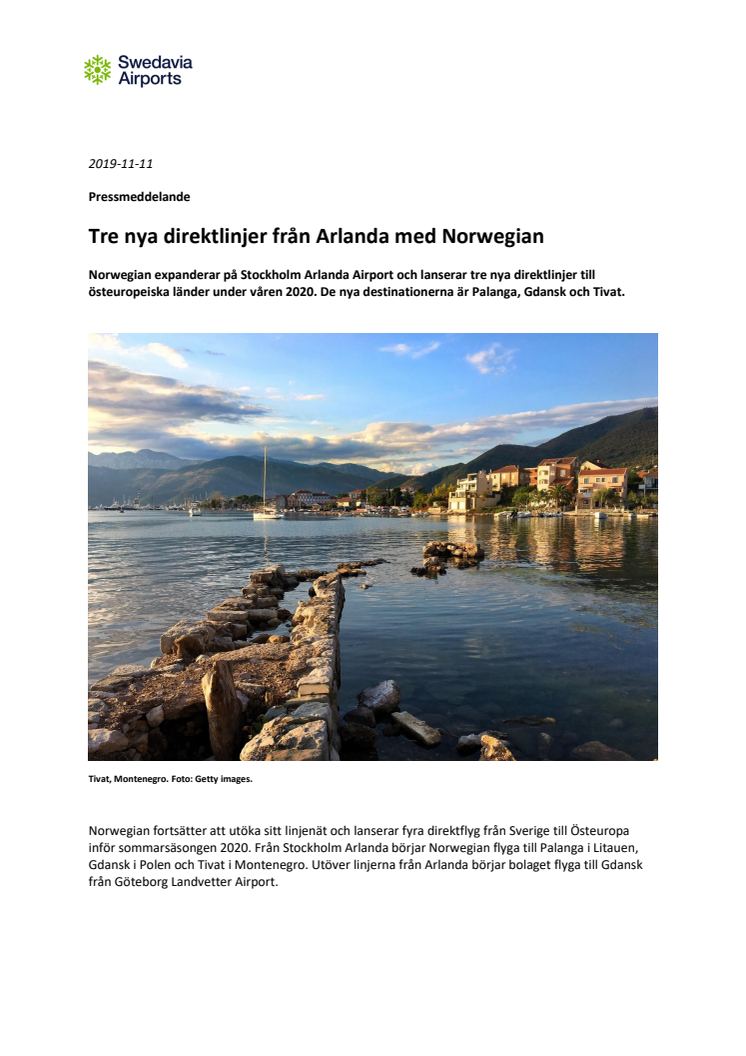 Swedavia
Airports

2019-11-11

Pressmeddelande

Tre nya direktlinjer från Arlanda med Norwegian

Norwegian expanderar på Stockholm Arlanda Airport och lanserar tre nya direktlinjer till östeuropeiska länder under våren 2020. De nya destinationerna är Palanga, Gdansk och Tivat.

Tivat, Montenegro. Foto: Getty images.

Norwegian fortsätter att utöka sitt linjenät och lanserar fyra direktflyg från Sverige till Östeuropa inför sommarsäsongen 2020. Från Stockholm Arlanda börjar Norwegian flyga till Palanga i Litauen, Gdansk i Polen och Tivat i Montenegro. Utöver linjerna från Arlanda börjar bolaget flyga till Gdansk från Göteborg Landvetter Airport.